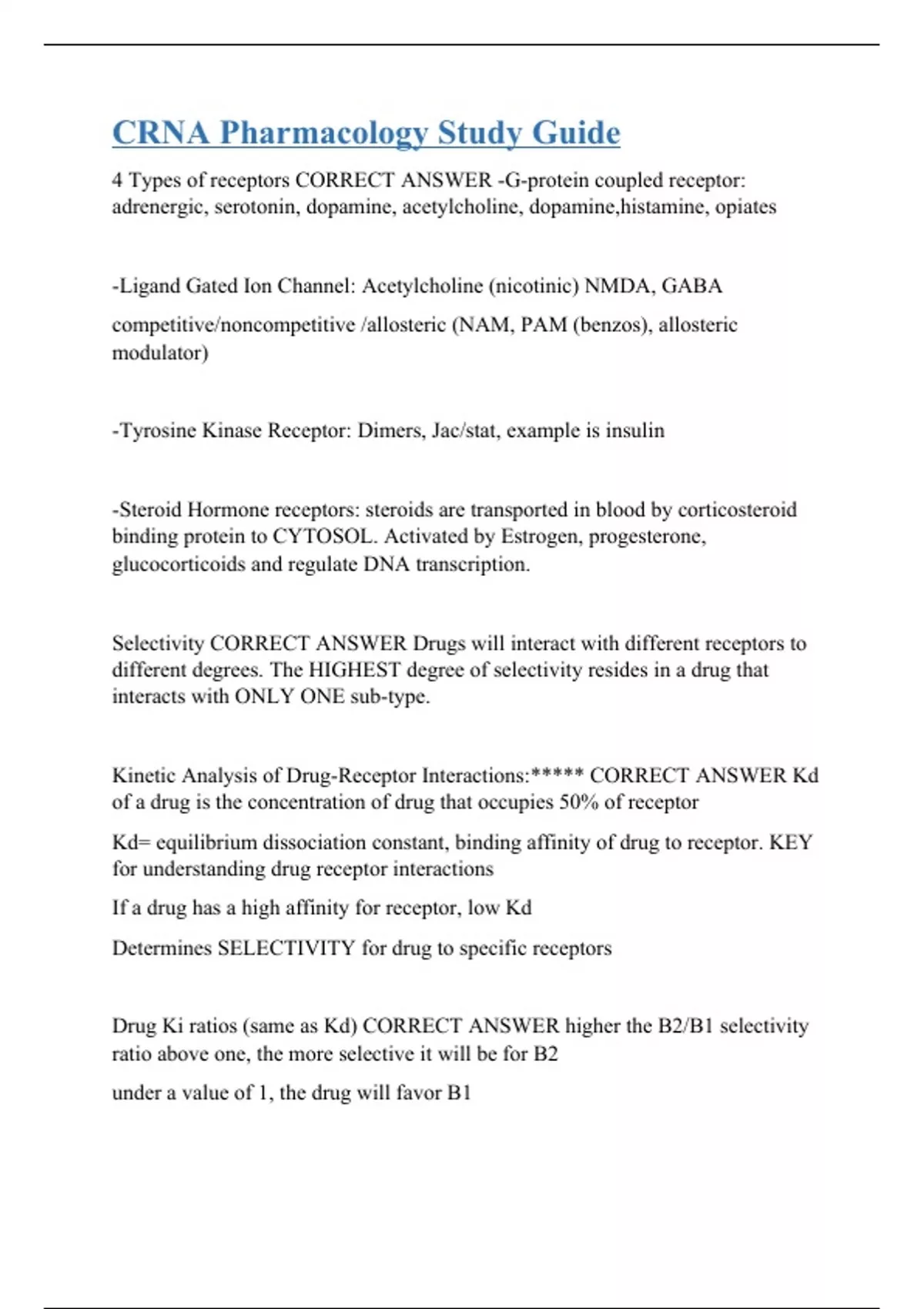 CRNA Pharmacology Study Guide

4 Types of receptors CORRECT ANSWER -G-protein coupled receptor: adrenergic, serotonin, dopamine, acetylcholine, dopamine,histamine, opiates

-Ligand Gated Ion Channel: Acetylcholine (nicotinic) NMDA, GABA

competitive/noncompetitive /allosteric (NAM, PAM (benzos), allosteric modulator)

-Tyrosine Kinase Receptor: Dimers, Jac/stat, example is insulin

-Steroid Hormone receptors: steroids are transported in blood by corticosteroid binding protein to CYTOSOL. Activated by Estrogen, progesterone, glucocorticoids and regulate DNA transcription.

Selectivity CORRECT ANSWER Drugs will interact with different receptors to different degrees. The HIGHEST degree of selectivity resides in a drug that interacts with ONLY ONE sub-type.

Kinetic Analysis of Drug-Receptor Interactions:***** CORRECT ANSWER Kd of a drug is the concentration of drug that occupies 50% of receptor

Kd= equilibrium dissociation constant, binding affinity of drug to receptor. KEY for understanding drug receptor interactions

If a drug has a high affinity for receptor, low Kd

Determines SELECTIVITY for drug to specific receptors

Drug Ki ratios (same as Kd) CORRECT ANSWER higher the B2/B1 selectivity ratio above one, the more selective it will be for B2

under a value of 1, the drug will favor B1